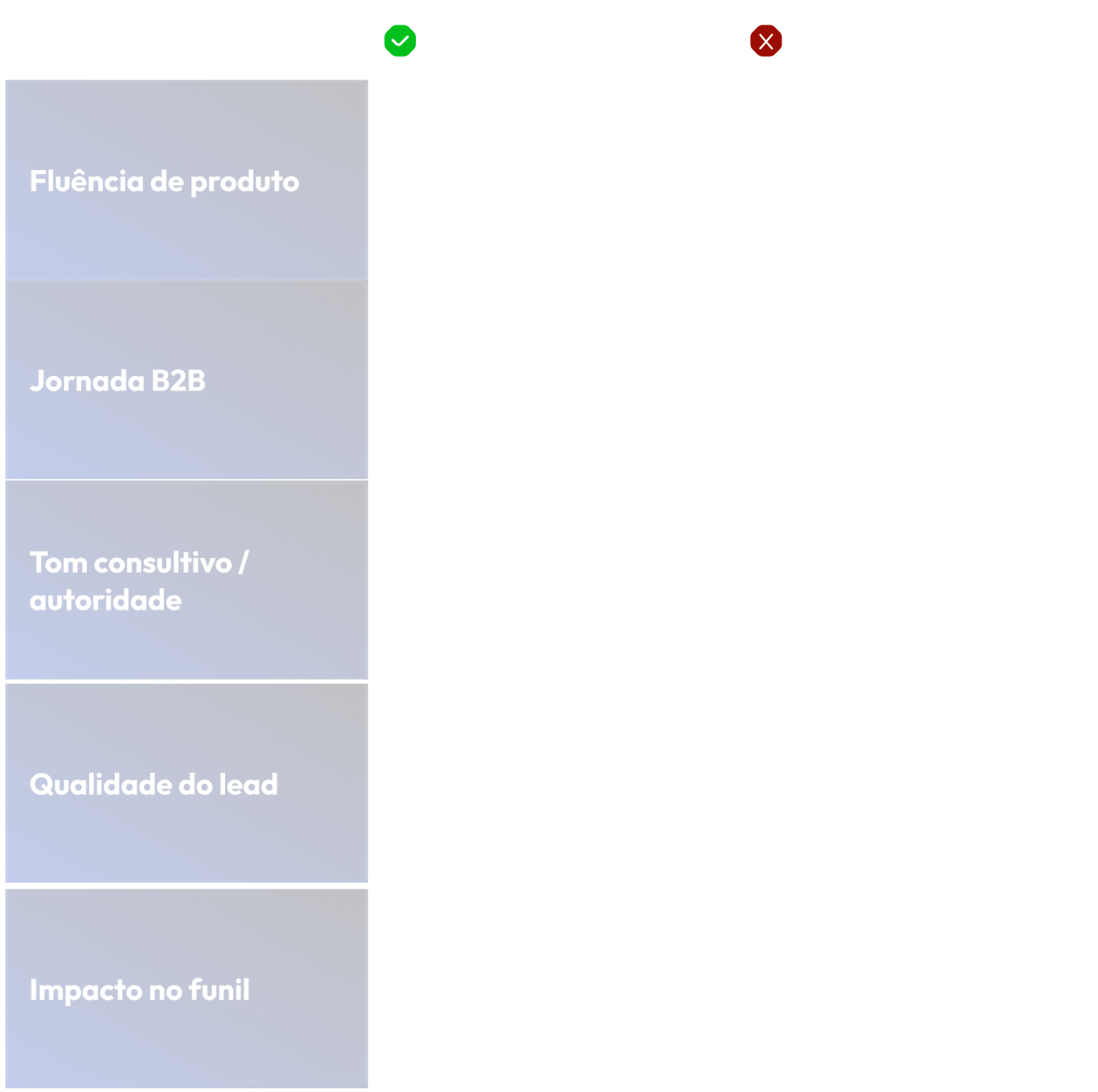 Fluência de produto

Jornada B2B

Tom consultivo / autoridade

Qualidade do lead

Impacto no funil